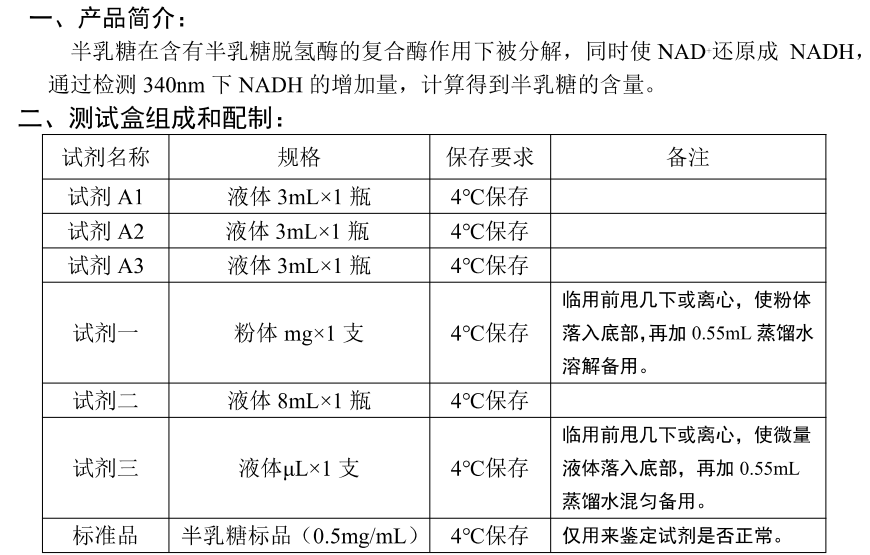 一、产品简介：
半乳糖在含有半乳糖脱氢酶的复合酶作用下被分解，同时使 NAD⁺还原成 NADH，通过检测 340nm 下 NADH 的增加量，计算得到半乳糖的含量。
二、测试盒组成和配制：

| 试剂名称 | 规格 | 保存要求 | 备注 |
|---|---|---|---|
| 试剂 A1 | 液体 3mL×1 瓶 | 4℃保存 | |
| 试剂 A2 | 液体 3mL×1 瓶 | 4℃保存 | |
| 试剂 A3 | 液体 3mL×1 瓶 | 4℃保存 | |
| 试剂一 | 粉体 mg×1 支 | 4℃保存 | 临用前甩几下或离心，使粉体落入底部，再加 0.55mL 蒸馏水溶解备用。 |
| 试剂二 | 液体 8mL×1 瓶 | 4℃保存 | |
| 试剂三 | 液体μL×1 支 | 4℃保存 | 临用前甩几下或离心，使微量液体落入底部，再加 0.55mL 蒸馏水混匀备用。 |
| 标准品 | 半乳糖标品（0.5mg/mL） | 4℃保存 | 仅用来鉴定试剂是否正常。 |